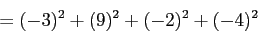 $= (-3)^2 + (9)^2 + (-2)^2 + (-4)^2$